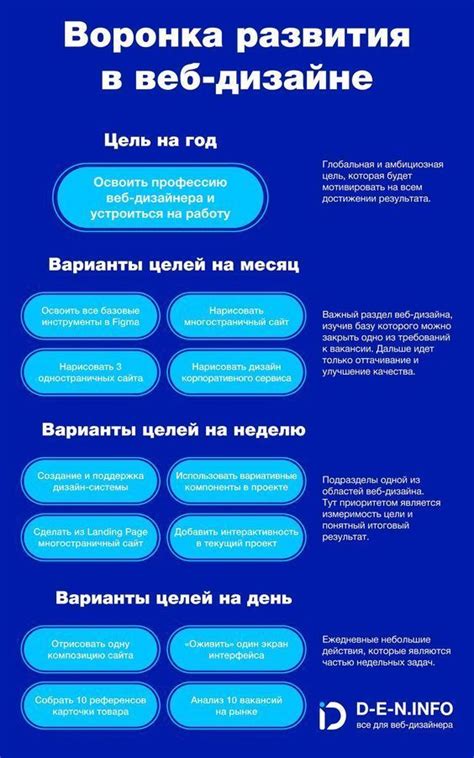 Воронка развития в веб-дизайне

Цель на год

Освоить профессию веб-дизайнера и устроиться на работу

Глобальная и амбициозная цель, которая будет мотивировать на всем достижении результата.

Варианты целей на месяц

Освоить все базовые инструменты в Figma

Нарисовать многостраничный сайт

Нарисовать 3 одностраничных сайта

Нарисовать дизайн корпоративного сервиса

Важный раздел веб-дизайна, изучив базу которого можно закрыть одно из требований к вакансии. Дальше идет только оттачивание и улучшение качества.

Варианты целей на неделю

Создание и поддержка дизайн-системы

Использовать вариативные компоненты в проекте

Сделать из Landing Page многостраничный сайт

Добавить интерактивность в текущий проект

Подразделы одной из областей веб-дизайна. Тут приоритетом является измеримость цели и понятный итоговый результат.

Варианты целей на день

Отрисовать одну композицию сайта

«Оживить» один экран интерфейса

Собрать 10 референсов карточки товара

Анализ 10 вакансий на рынке

Ежедневные небольшие действия, которые являются частью недельных задач.

D-E-N.INFO
все для веб-дизайнера